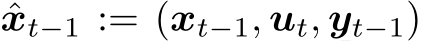 $\hat{\boldsymbol{x}}_{t-1} := (\boldsymbol{x}_{t-1}, \boldsymbol{u}_t, \boldsymbol{y}_{t-1})$